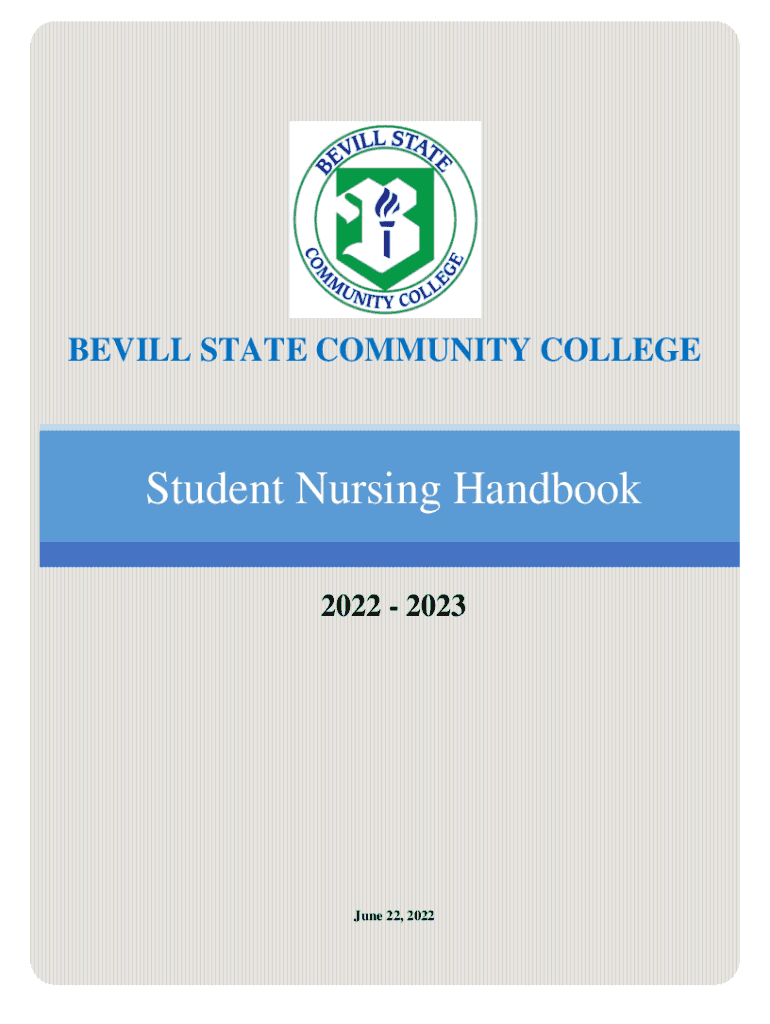 BEVILL STATE
COMMUNITY COLLEGE

BEVILL STATE COMMUNITY COLLEGE

Student Nursing Handbook

2022 - 2023

June 22, 2022